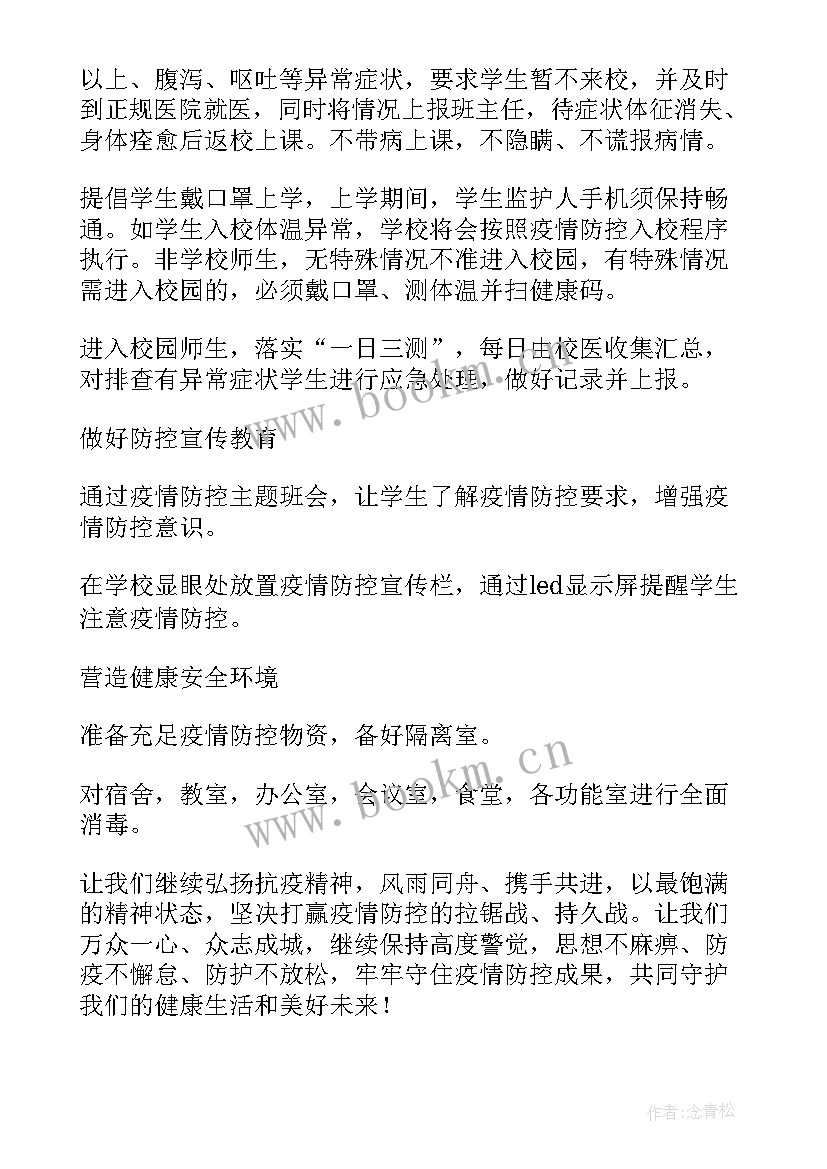 以上、腹泻、呕吐等异常症状，要求学生暂不来校，并及时到正规医院就医，同时将情况上报班主任，待症状体征消失、身体痊愈后返校上课。不带病上课，不隐瞒、不谎报病情。

提倡学生戴口罩上学，上学期间，学生监护人手机须保持畅通。如学生入校体温异常，学校将会按照疫情防控入校程序执行。非学校师生，无特殊情况不准进入校园，有特殊情况需进入校园的，必须戴口罩、测体温并扫健康码。

进入校园师生，落实“一日三测”，每日由校医收集汇总，对排查有异常症状学生进行应急处理，做好记录并上报。

做好防控宣传教育

通过疫情防控主题班会，让学生了解疫情防控要求，增强疫情防控意识。

在学校显眼处放置疫情防控宣传栏，通过led显示屏提醒学生注意疫情防控。

营造健康安全环境

准备充足疫情防控物资，备好隔离室。

对宿舍，教室，办公室，会议室，食堂，各功能室进行全面消毒。

让我们继续弘扬抗疫精神，风雨同舟、携手共进，以最饱满的精神状态，坚决打赢疫情防控的拉锯战、持久战。让我们万众一心、众志成城，继续保持高度警觉，思想不麻痹、防疫不懈怠、防护不放松，牢牢守住疫情防控成果，共同守护我们的健康生活和美好未来！

www.bookm.cn

www.bookm.cn

作者：念青松